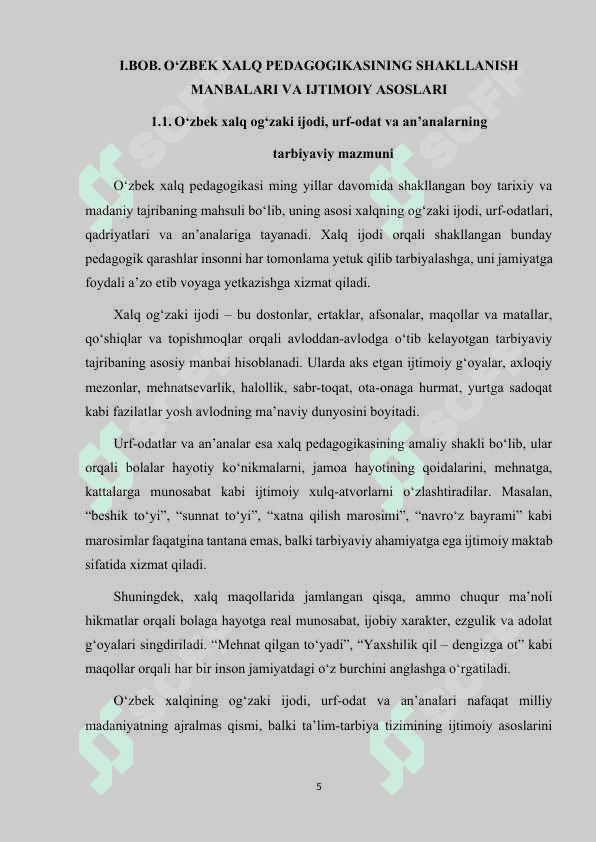 I.BOB. O‘ZBEK XALQ PEDAGOGIKASINING SHAKLLANISH MANBALARI VA IJTIMOIY ASOSLARI

1.1. O‘zbek xalq og‘zaki ijodi, urf-odat va an’analarning tarbiyaviy mazmuni

O‘zbek xalq pedagogikasi ming yillar davomida shakllangan boy tarixiy va madaniy tajribaning mahsuli bo‘lib, uning asosi xalqning og‘zaki ijodi, urf-odatlari, qadriyatlari va an’analariga tayanadi. Xalq ijodi orqali shakllangan bunday pedagogik qarashlar insonni har tomonlama yetuk qilib tarbiyalashga, uni jamiyatga foydali a’zo etib voyaga yetkazishga xizmat qiladi.

Xalq og‘zaki ijodi – bu dostonlar, ertaklar, afsonalar, maqollar va matallar, qo‘shiqlar va topishmoqlar orqali avloddan-avlodga o‘tib kelayotgan tarbiyaviy tajribaning asosiy manbai hisoblanadi. Ularda aks etgan ijtimoiy g‘oyalar, axloqiy mezonlar, mehnatsevarlik, halollik, sabr-toqat, ota-onaga hurmat, yurtga sadoqat kabi fazilatlar yosh avlodning ma’naviy dunyosini boyitadi.

Urf-odatlar va an’analar esa xalq pedagogikasining amaliy shakli bo‘lib, ular orqali bolalar hayotiy ko‘nikmalarni, jamoa hayotining qoidalarini, mehnatga, kattalarga munosabat kabi ijtimoiy xulq-atvorlarni o‘zlashtiradilar. Masalan, “beshik to‘yi”, “sunnat to‘yi”, “xatna qilish marosimi”, “navro‘z bayrami” kabi marosimlar faqatgina tantana emas, balki tarbiyaviy ahamiyatga ega ijtimoiy maktab sifatida xizmat qiladi.

Shuningdek, xalq maqollarida jamlangan qisqa, ammo chuqur ma’noli hikmatlar orqali bolaga hayotga real munosabat, ijobiy xarakter, ezgulik va adolat g‘oyalari singdiriladi. “Mehnat qilgan to‘yadi”, “Yaxshilik qil – dengizga ot” kabi maqollar orqali har bir inson jamiyatdagi o‘z burchini anglashga o‘rgatiladi.

O‘zbek xalqining og‘zaki ijodi, urf-odat va an’analari nafaqat milliy madaniyatning ajralmas qismi, balki ta’lim-tarbiya tizimining ijtimoiy asoslarini

5